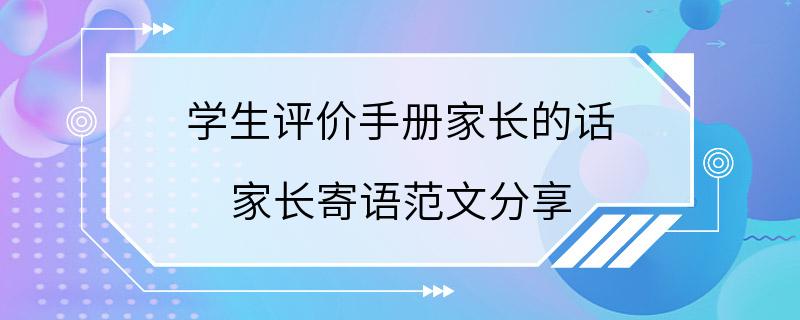 学生评价手册家长的话
家长寄语范文分享